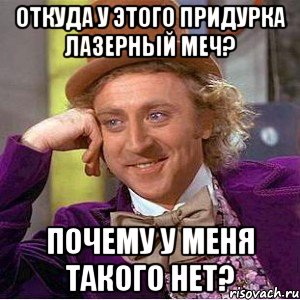 ОТКУДА У ЭТОГО ПРИДУРКА ЛАЗЕРНЫЙ МЕЧ?

ПОЧЕМУ У МЕНЯ ТАКОГО НЕТ?

risovach.ru